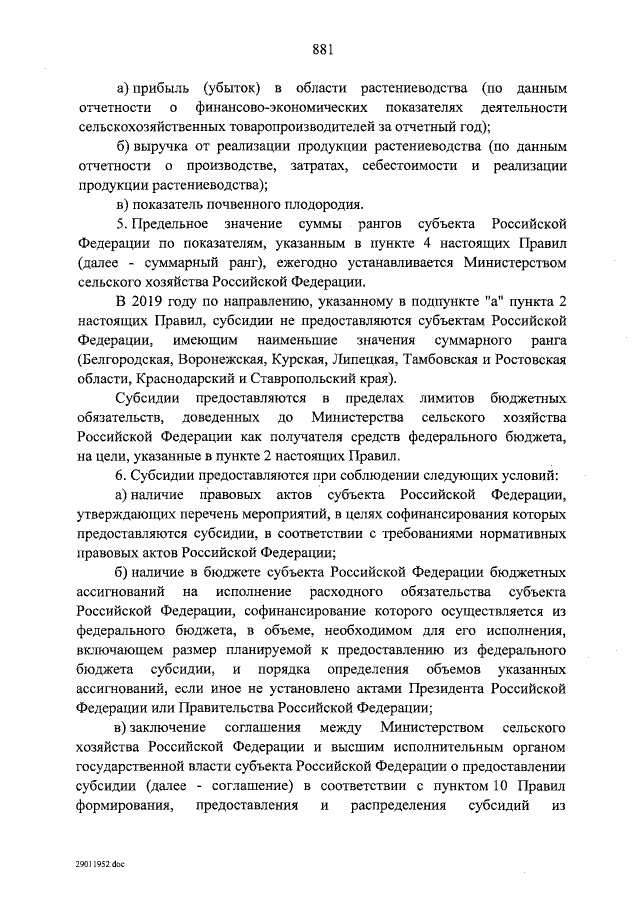 881

а) прибыль (убыток) в области растениеводства (по данным отчетности о финансово-экономических показателях деятельности сельскохозяйственных товаропроизводителей за отчетный год);

б) выручка от реализации продукции растениеводства (по данным отчетности о производстве, затратах, себестоимости и реализации продукции растениеводства);

в) показатель почвенного плодородия.

5. Предельное значение суммы рангов субъекта Российской Федерации по показателям, указанным в пункте 4 настоящих Правил (далее - суммарный ранг), ежегодно устанавливается Министерством сельского хозяйства Российской Федерации.

В 2019 году по направлению, указанному в подпункте "а" пункта 2 настоящих Правил, субсидии не предоставляются субъектам Российской Федерации, имеющим наименьшие значения суммарного ранга (Белгородская, Воронежская, Курская, Липецкая, Тамбовская и Ростовская области, Краснодарский и Ставропольский края).

Субсидии предоставляются в пределах лимитов бюджетных обязательств, доведенных до Министерства сельского хозяйства Российской Федерации как получателя средств федерального бюджета, на цели, указанные в пункте 2 настоящих Правил.

6. Субсидии предоставляются при соблюдении следующих условий:

а) наличие правовых актов субъекта Российской Федерации, утверждающих перечень мероприятий, в целях софинансирования которых предоставляются субсидии, в соответствии с требованиями нормативных правовых актов Российской Федерации;

б) наличие в бюджете субъекта Российской Федерации бюджетных ассигнований на исполнение расходного обязательства субъекта Российской Федерации, софинансирование которого осуществляется из федерального бюджета, в объеме, необходимом для его исполнения, включающем размер планируемой к предоставлению из федерального бюджета субсидии, и порядка определения объемов указанных ассигнований, если иное не установлено актами Президента Российской Федерации или Правительства Российской Федерации;

в) заключение соглашения между Министерством сельского хозяйства Российской Федерации и высшим исполнительным органом государственной власти субъекта Российской Федерации о предоставлении субсидии (далее - соглашение) в соответствии с пунктом 10 Правил формирования, предоставления и распределения субсидий из

29011952.doc